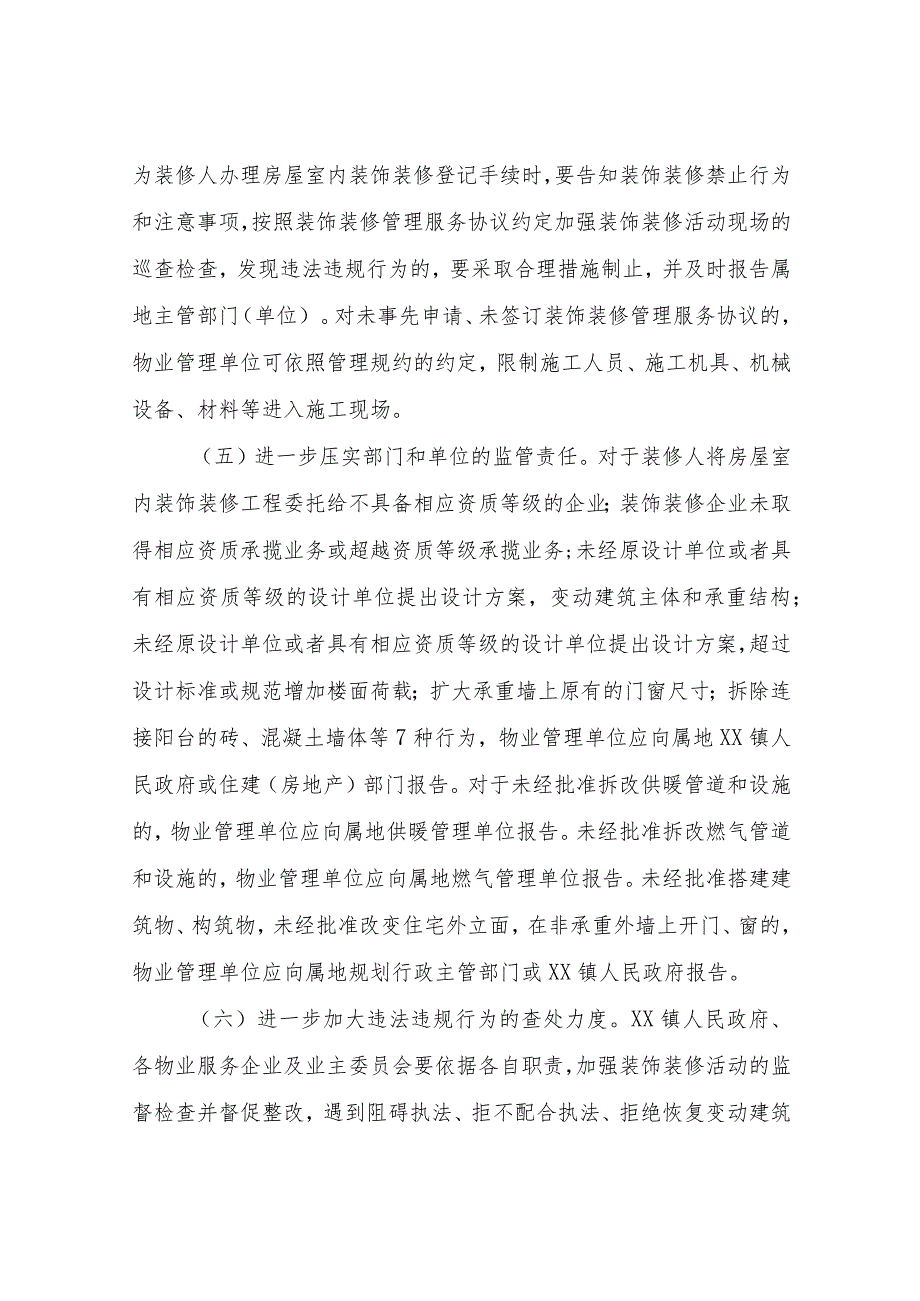 为装修人办理房屋室内装饰装修登记手续时，要告知装饰装修禁止行为和注意事项，按照装饰装修管理服务协议约定加强装饰装修活动现场的巡查检查，发现违法违规行为的，要采取合理措施制止，并及时报告属地主管部门（单位）。对未事先申请、未签订装饰装修管理服务协议的，物业管理单位可依照管理规约的约定，限制施工人员、施工机具、机械设备、材料等进入施工现场。

（五）进一步压实部门和单位的监管责任。对于装修人将房屋室内装饰装修工程委托给不具备相应资质等级的企业；装饰装修企业未取得相应资质承揽业务或超越资质等级承揽业务；未经原设计单位或者具有相应资质等级的设计单位提出设计方案，变动建筑主体和承重结构；未经原设计单位或者具有相应资质等级的设计单位提出设计方案，超过设计标准或规范增加楼面荷载；扩大承重墙上原有的门窗尺寸；拆除连接阳台的砖、混凝土墙体等7种行为，物业管理单位应向属地XX镇人民政府或住建（房地产）部门报告。对于未经批准拆改供暖管道和设施的，物业管理单位应向属地供暖管理单位报告。未经批准拆改燃气管道和设施的，物业管理单位应向属地燃气管理单位报告。未经批准搭建建筑物、构筑物，未经批准改变住宅外立面，在非承重外墙上开门、窗的，物业管理单位应向属地规划行政主管部门或XX镇人民政府报告。

（六）进一步加大违法违规行为的查处力度。XX镇人民政府、各物业服务企业及业主委员会要依据各自职责，加强装饰装修活动的监督检查并督促整改，遇到阻碍执法、拒不配合执法、拒绝恢复变动建筑